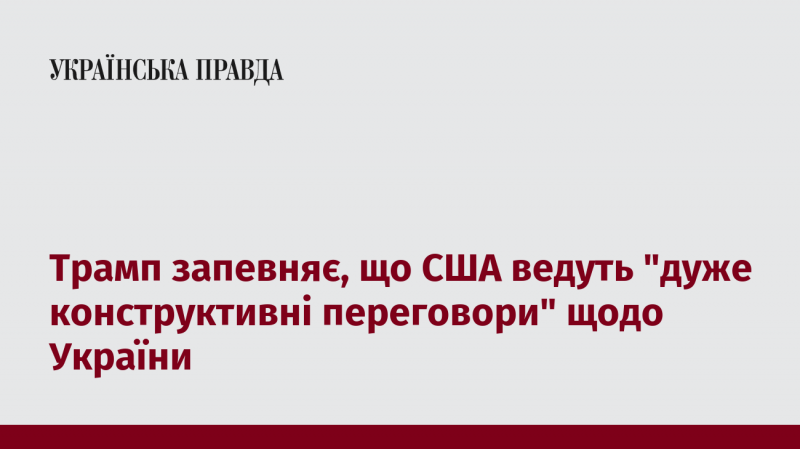 УКРАЇНСЬКА ПРАВДА

Трамп запевняє, що США ведуть "дуже конструктивні переговори" щодо України